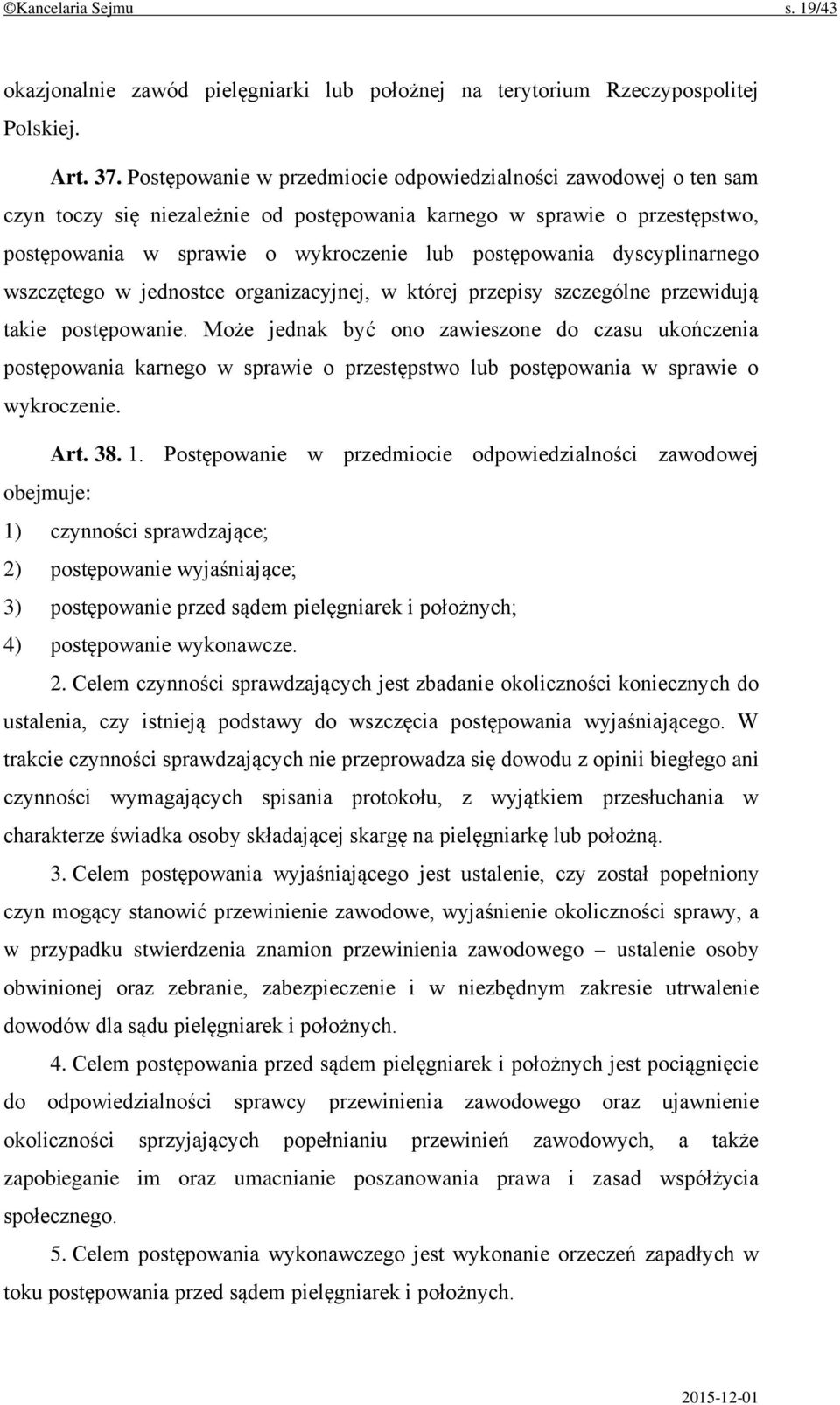 ©Kancelaria Sejmu s. 19/43

okazjonalnie zawód pielęgniarki lub położnej na terytorium Rzeczypospolitej Polskiej.

Art. 37. Postępowanie w przedmiocie odpowiedzialności zawodowej o ten sam czyn toczy się niezależnie od postępowania karnego w sprawie o przestępstwo, postępowania w sprawie o wykroczenie lub postępowania dyscyplinarnego wszczętego w jednostce organizacyjnej, w której przepisy szczególne przewidują takie postępowanie. Może jednak być ono zawieszone do czasu ukończenia postępowania karnego w sprawie o przestępstwo lub postępowania w sprawie o wykroczenie.

Art. 38. 1. Postępowanie w przedmiocie odpowiedzialności zawodowej obejmuje:
1) czynności sprawdzające;
2) postępowanie wyjaśniające;
3) postępowanie przed sądem pielęgniarek i położnych;
4) postępowanie wykonawcze.

2. Celem czynności sprawdzających jest zbadanie okoliczności koniecznych do ustalenia, czy istnieją podstawy do wszczęcia postępowania wyjaśniającego. W trakcie czynności sprawdzających nie przeprowadza się dowodu z opinii biegłego ani czynności wymagających spisania protokołu, z wyjątkiem przesłuchania w charakterze świadka osoby składającej skargę na pielęgniarkę lub położną.

3. Celem postępowania wyjaśniającego jest ustalenie, czy został popełniony czyn mogący stanowić przewinienie zawodowe, wyjaśnienie okoliczności sprawy, a w przypadku stwierdzenia znamion przewinienia zawodowego – ustalenie osoby obwinionej oraz zebranie, zabezpieczenie i w niezbędnym zakresie utrwalenie dowodów dla sądu pielęgniarek i położnych.

4. Celem postępowania przed sądem pielęgniarek i położnych jest pociągnięcie do odpowiedzialności sprawcy przewinienia zawodowego oraz ujawnienie okoliczności sprzyjających popełnianiu przewinień zawodowych, a także zapobieganie im oraz umacnianie poszanowania prawa i zasad współżycia społecznego.

5. Celem postępowania wykonawczego jest wykonanie orzeczeń zapadłych w toku postępowania przed sądem pielęgniarek i położnych.

2015-12-01